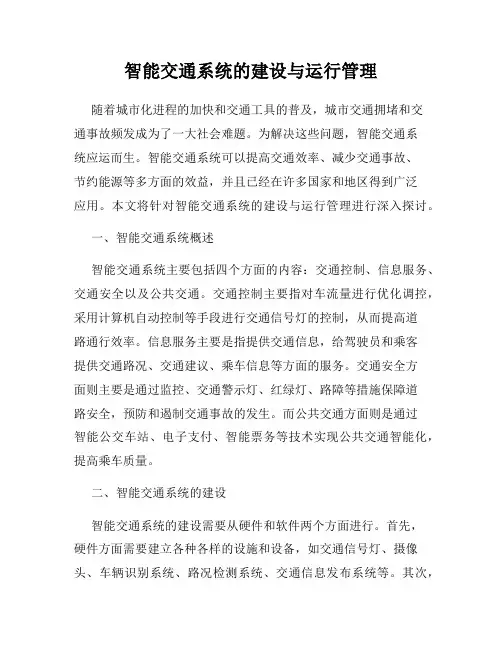 智能交通系统的建设与运行管理

随着城市化进程的加快和交通工具的普及，城市交通拥堵和交通事故频发成为了一大社会难题。为解决这些问题，智能交通系统应运而生。智能交通系统可以提高交通效率、减少交通事故、节约能源等多方面的效益，并且已经在许多国家和地区得到广泛应用。本文将针对智能交通系统的建设与运行管理进行深入探讨。

一、智能交通系统概述

智能交通系统主要包括四个方面的内容：交通控制、信息服务、交通安全以及公共交通。交通控制主要指对车流量进行优化调控，采用计算机自动控制等手段进行交通信号灯的控制，从而提高道路通行效率。信息服务主要是指提供交通信息，给驾驶员和乘客提供交通路况、交通建议、乘车信息等方面的服务。交通安全方面则主要是通过监控、交通警示灯、红绿灯、路障等措施保障道路安全，预防和遏制交通事故的发生。而公共交通方面则是通过智能公交车站、电子支付、智能票务等技术实现公共交通智能化，提高乘车质量。

二、智能交通系统的建设

智能交通系统的建设需要从硬件和软件两个方面进行。首先，硬件方面需要建立各种各样的设施和设备，如交通信号灯、摄像头、车辆识别系统、路况检测系统、交通信息发布系统等。其次，